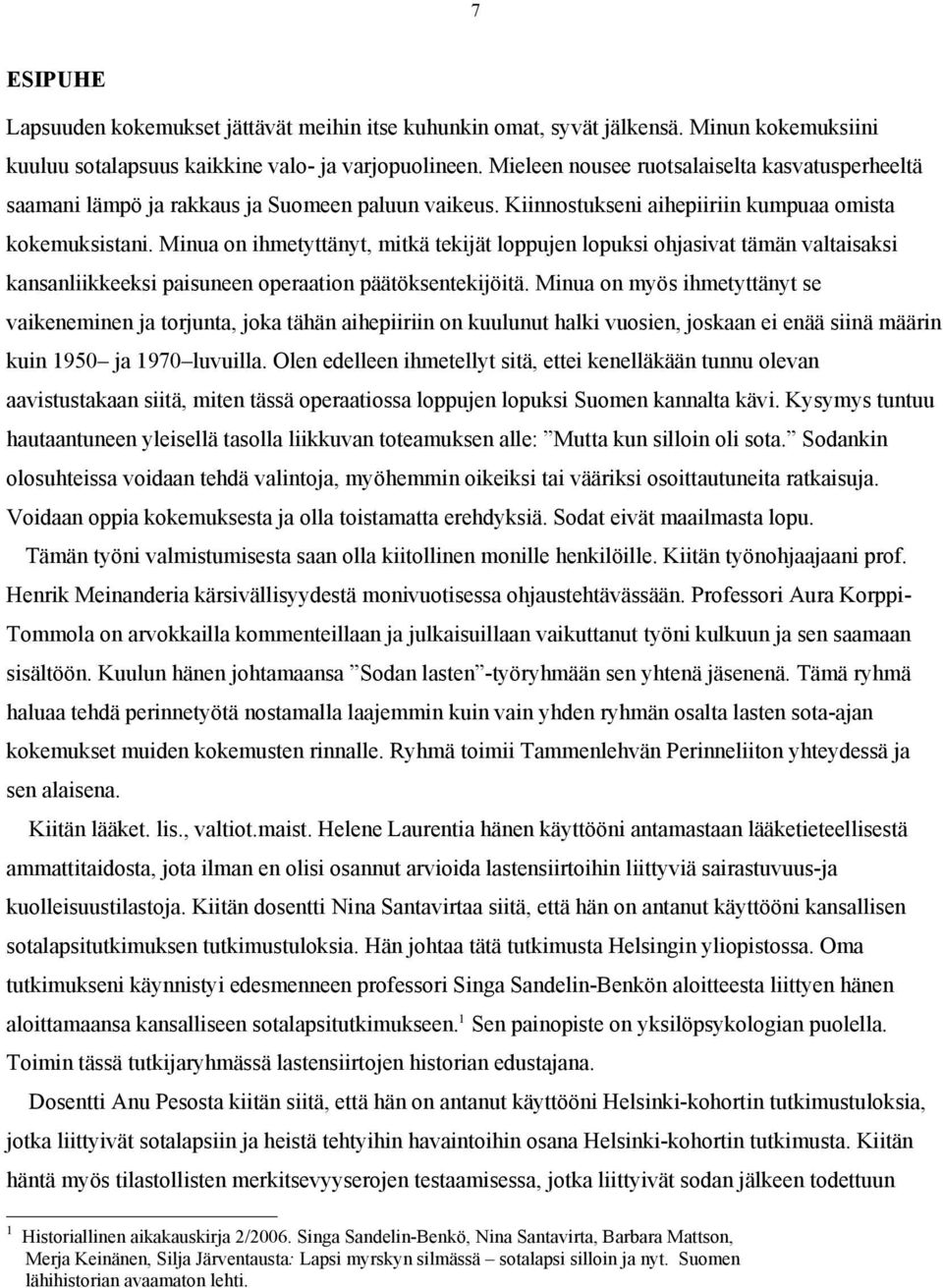 7

ESIPUHE

Lapsuuden kokemukset jättävät meihin itse kuhunkin omat, syvät jälkensä. Minun kokemuksiini kuuluu sotalapsuus kaikkine valo- ja varjopuolineen. Mieleen nousee ruotsalaiselta kasvatusperheeltä saamani lämpö ja rakkaus ja Suomeen paluun vaikeus. Kiinnostukseni aihepiiriin kumpuaa omista kokemuksistani. Minua on ihmetyttänyt, mitkä tekijät loppujen lopuksi ohjasivat tämän valtaisaksi kansanliikkeeksi paisuneen operaation päätöksentekijöitä. Minua on myös ihmetyttänyt se vaikeneminen ja torjunta, joka tähän aihepiiriin on kuulunut halki vuosien, joskaan ei enää siinä määrin kuin 1950– ja 1970–luvuilla. Olen edelleen ihmetellyt sitä, ettei kenelläkään tunnu olevan aavistustakaan siitä, miten tässä operaatiossa loppujen lopuksi Suomen kannalta kävi. Kysymys tuntuu hautaantuneen yleisellä tasolla liikkuvan toteamuksen alle: ”Mutta kun silloin oli sota.” Sodankin olosuhteissa voidaan tehdä valintoja, myöhemmin oikeiksi tai vääriksi osoittautuneita ratkaisuja. Voidaan oppia kokemuksesta ja olla toistamatta erehdyksiä. Sodat eivät maailmasta lopu.

Tämän työni valmistumisesta saan olla kiitollinen monille henkilöille. Kiitän työnohjaajaani prof. Henrik Meinanderia kärsivällisyydestä monivuotisessa ohjaustehtävässään. Professori Aura Korppi-Tommola on arvokkailla kommenteillaan ja julkaisuillaan vaikuttanut työni kulkuun ja sen saamaan sisältöön. Kuulun hänen johtamaansa ”Sodan lasten”-työryhmään sen yhtenä jäsenenä. Tämä ryhmä haluaa tehdä perinnetyötä nostamalla laajemmin kuin vain yhden ryhmän osalta lasten sota-ajan kokemukset muiden kokemusten rinnalle. Ryhmä toimii Tammenlehvän Perinneliiton yhteydessä ja sen alaisena.

Kiitän lääket. lis., valtiot.maist. Helene Laurentia hänen käyttööni antamastaan lääketieteellisestä ammattitaidosta, jota ilman en olisi osannut arvioida lastensiirtoihin liittyviä sairastuvuus-ja kuolleisuustilastoja. Kiitän dosentti Nina Santavirtaa siitä, että hän on antanut käyttööni kansallisen sotalapsitutkimuksen tutkimustuloksia. Hän johtaa tätä tutkimusta Helsingin yliopistossa. Oma tutkimukseni käynnistyi edesmenneen professori Singa Sandelin-Benkön aloitteesta liittyen hänen aloittamaansa kansalliseen sotalapsitutkimukseen.$^1$ Sen painopiste on yksilöpsykologian puolella. Toimin tässä tutkijaryhmässä lastensiirtojen historian edustajana.

Dosentti Anu Pesosta kiitän siitä, että hän on antanut käyttööni Helsinki-kohortin tutkimustuloksia, jotka liittyivät sotalapsiin ja heistä tehtyihin havaintoihin osana Helsinki-kohortin tutkimusta. Kiitän häntä myös tilastollisten merkitsevyyserojen testaamisessa, jotka liittyivät sodan jälkeen todettuun

$^1$ Historiallinen aikakauskirja 2/2006. Singa Sandelin-Benkö, Nina Santavirta, Barbara Mattson, Merja Keinänen, Silja Järventausta: Lapsi myrskyn silmässä – sotalapsi silloin ja nyt. Suomen lähihistorian avaamaton lehti.